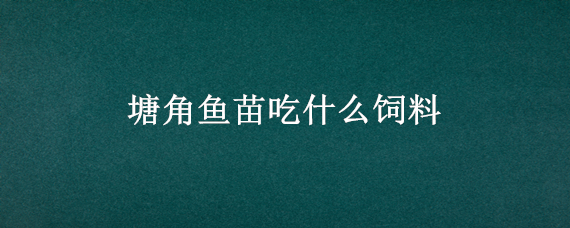 塘角鱼苗吃什么饲料